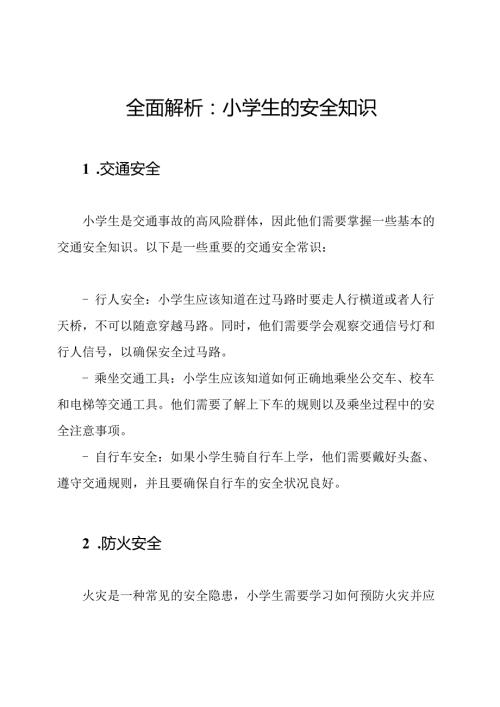 全面解析：小学生的安全知识

1 .交通安全

小学生是交通事故的高风险群体，因此他们需要掌握一些基本的交通安全知识。以下是一些重要的交通安全常识：

- 行人安全：小学生应该知道在过马路时要走人行横道或者人行天桥，不可以随意穿越马路。同时，他们需要学会观察交通信号灯和行人信号，以确保安全过马路。
- 乘坐交通工具：小学生应该知道如何正确地乘坐公交车、校车和电梯等交通工具。他们需要了解上下车的规则以及乘坐过程中的安全注意事项。
- 自行车安全：如果小学生骑自行车上学，他们需要戴好头盔、遵守交通规则，并且要确保自行车的安全状况良好。

2 .防火安全

火灾是一种常见的安全隐患，小学生需要学习如何预防火灾并应